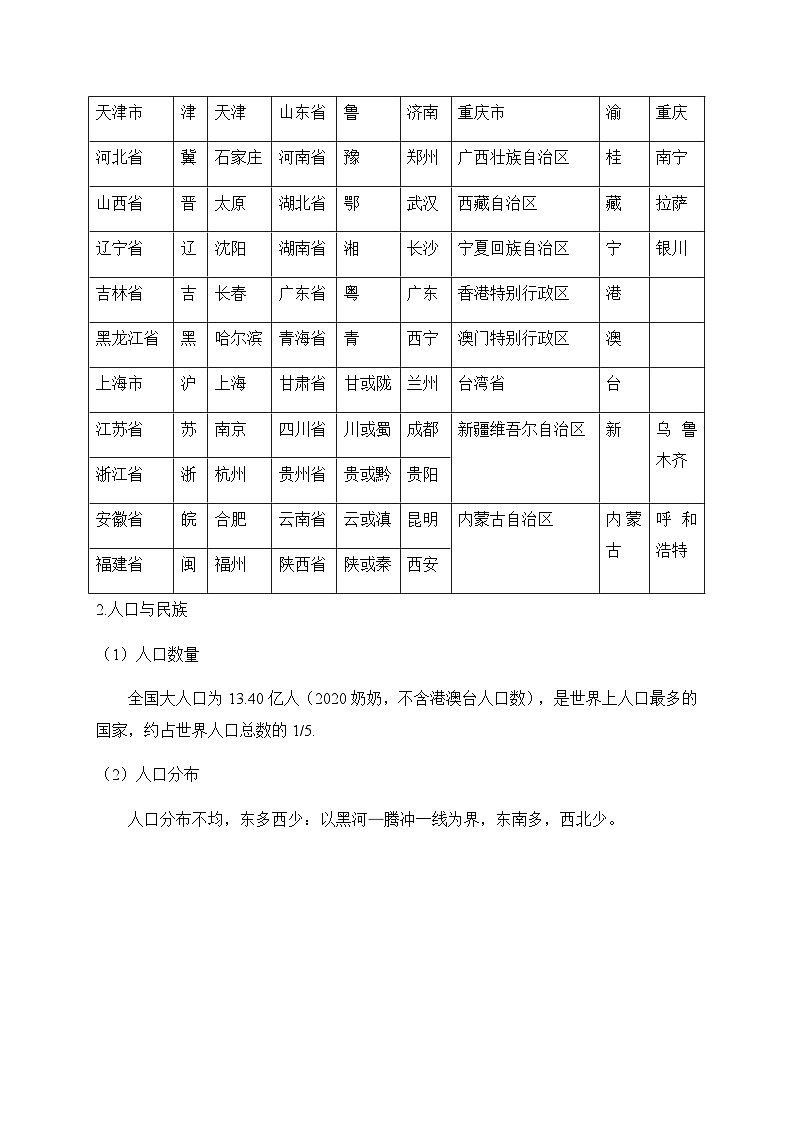 | 天津市 | 津 | 天津 | 山东省 | 鲁 | 济南 | 重庆市 | 渝 | 重庆 |
|---|---|---|---|---|---|---|---|---|
| 河北省 | 冀 | 石家庄 | 河南省 | 豫 | 郑州 | 广西壮族自治区 | 桂 | 南宁 |
| 山西省 | 晋 | 太原 | 湖北省 | 鄂 | 武汉 | 西藏自治区 | 藏 | 拉萨 |
| 辽宁省 | 辽 | 沈阳 | 湖南省 | 湘 | 长沙 | 宁夏回族自治区 | 宁 | 银川 |
| 吉林省 | 吉 | 长春 | 广东省 | 粤 | 广东 | 香港特别行政区 | 港 | |
| 黑龙江省 | 黑 | 哈尔滨 | 青海省 | 青 | 西宁 | 澳门特别行政区 | 澳 | |
| 上海市 | 沪 | 上海 | 甘肃省 | 甘或陇 | 兰州 | 台湾省 | 台 | |
| 江苏省 | 苏 | 南京 | 四川省 | 川或蜀 | 成都 | 新疆维吾尔自治区 | 新 | 乌鲁木齐 |
| 浙江省 | 浙 | 杭州 | 贵州省 | 贵或黔 | 贵阳 | | | |
| 安徽省 | 皖 | 合肥 | 云南省 | 云或滇 | 昆明 | 内蒙古自治区 | 内蒙古 | 呼和浩特 |
| 福建省 | 闽 | 福州 | 陕西省 | 陕或秦 | 西安 | | | |

2.人口与民族

（1）人口数量

全国大人口为 13.40 亿人（2020 奶奶，不含港澳台人口数），是世界上人口最多的国家，约占世界人口总数的 1/5.

（2）人口分布

人口分布不均，东多西少：以黑河—腾冲一线为界，东南多，西北少。